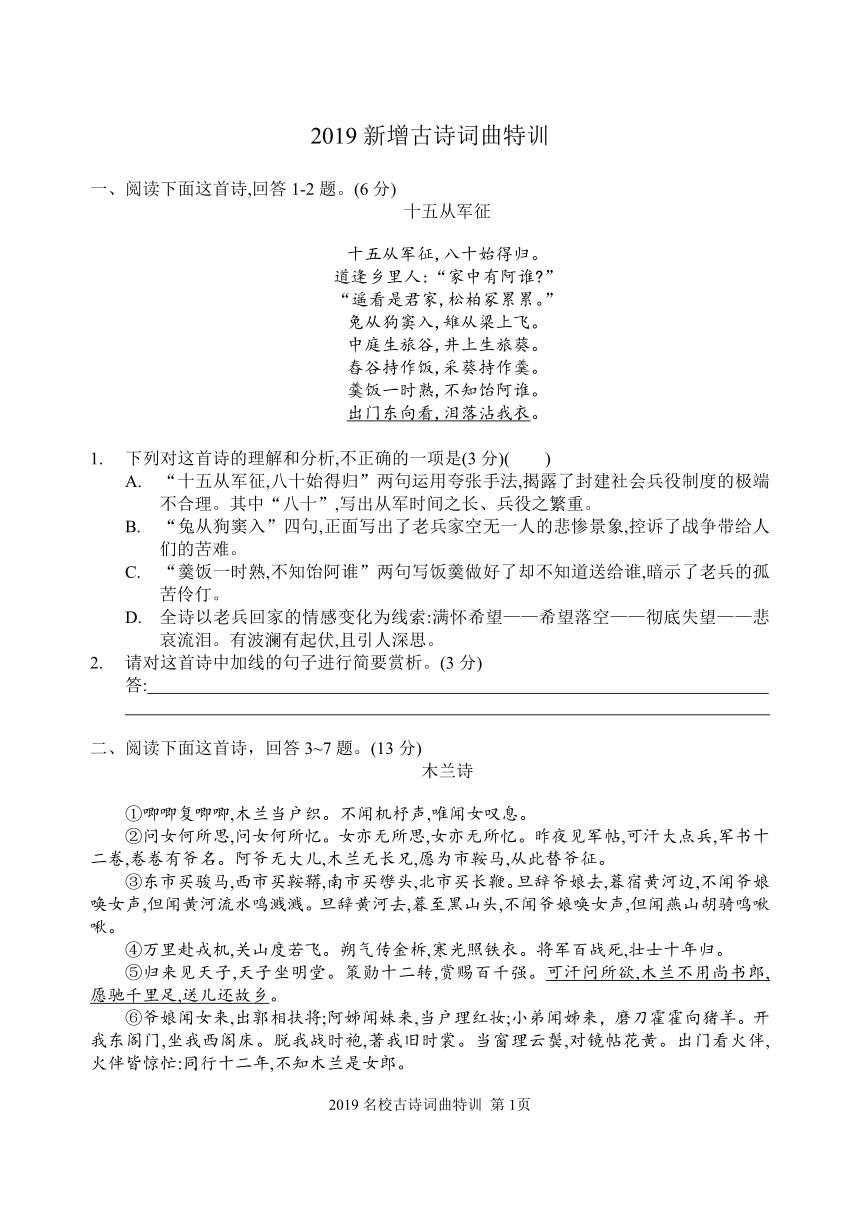 2019 新增古诗词曲特训

一、阅读下面这首诗,回答 1-2 题。(6 分)

十五从军征

十五从军征，八十始得归。
道逢乡里人:“家中有阿谁?”
“遥看是君家,松柏冢累累。”
兔从狗窦入,雉从梁上飞。
中庭生旅谷,井上生旅葵。
舂谷持作饭,采葵持作羹。
羹饭一时熟,不知饴阿谁。
出门东向看,泪落沾我衣。

1. 下列对这首诗的理解和分析,不正确的一项是(3 分)(　　)
A. “十五从军征,八十始得归”两句运用夸张手法,揭露了封建社会兵役制度的极端不合理。其中“八十”,写出从军时间之长、兵役之繁重。
B. “兔从狗窦入”四句,正面写出了老兵家空无一人的悲惨景象,控诉了战争带给人们的苦难。
C. “羹饭一时熟,不知饴阿谁”两句写饭羹做好了却不知道送给谁,暗示了老兵的孤苦伶仃。
D. 全诗以老兵回家的情感变化为线索:满怀希望——希望落空——彻底失望——悲哀流泪。有波澜有起伏,且引人深思。
2. 请对这首诗中加线的句子进行简要赏析。(3 分)
答:

二、阅读下面这首诗，回答 3~7 题。(13 分)

木兰诗

①唧唧复唧唧,木兰当户织。不闻机杼声,唯闻女叹息。
②问女何所思,问女何所忆。女亦无所思,女亦无所忆。昨夜见军帖,可汗大点兵,军书十二卷,卷卷有爷名。阿爷无大儿,木兰无长兄,愿为市鞍马,从此替爷征。
③东市买骏马,西市买鞍鞯,南市买辔头,北市买长鞭。旦辞爷娘去,暮宿黄河边,不闻爷娘唤女声,但闻黄河流水鸣溅溅。旦辞黄河去,暮至黑山头,不闻爷娘唤女声,但闻燕山胡骑鸣啾啾。
④万里赴戎机,关山度若飞。朔气传金柝,寒光照铁衣。将军百战死,壮士十年归。
⑤归来见天子,天子坐明堂。策勋十二转,赏赐百千强。可汗问所欲,木兰不用尚书郎,愿驰千里足,送儿还故乡。
⑥爷娘闻女来,出郭相扶将;阿姊闻妹来,当户理红妆;小弟闻姊来，磨刀霍霍向猪羊。开我东阁门,坐我西阁床。脱我战时袍,著我旧时裳。当窗理云鬓,对镜帖花黄。出门看火伴,火伴皆惊忙:同行十二年,不知木兰是女郎。

2019 名校古诗词曲特训 第 1页